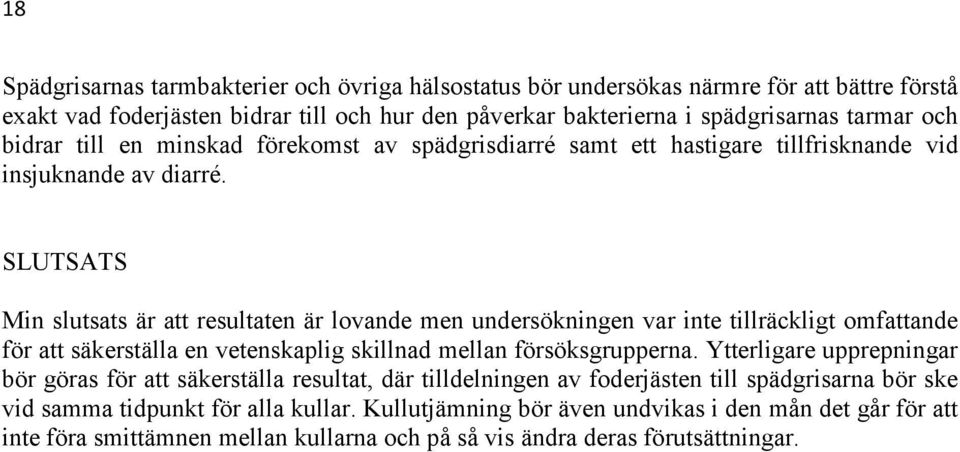 18

Spädgrisarnas tarmbakterier och övriga hälsostatus bör undersökas närmre för att bättre förstå exakt vad foderjästen bidrar till och hur den påverkar bakterierna i spädgrisarnas tarmar och bidrar till en minskad förekomst av spädgrisdiarré samt ett hastigare tillfrisknande vid insjuknande av diarré.

SLUTSATS

Min slutsats är att resultaten är lovande men undersökningen var inte tillräckligt omfattande för att säkerställa en vetenskaplig skillnad mellan försöksgrupperna. Ytterligare upprepningar bör göras för att säkerställa resultat, där tilldelningen av foderjästen till spädgrisarna bör ske vid samma tidpunkt för alla kullar. Kullutjämning bör även undvikas i den mån det går för att inte föra smittämnen mellan kullarna och på så vis ändra deras förutsättningar.